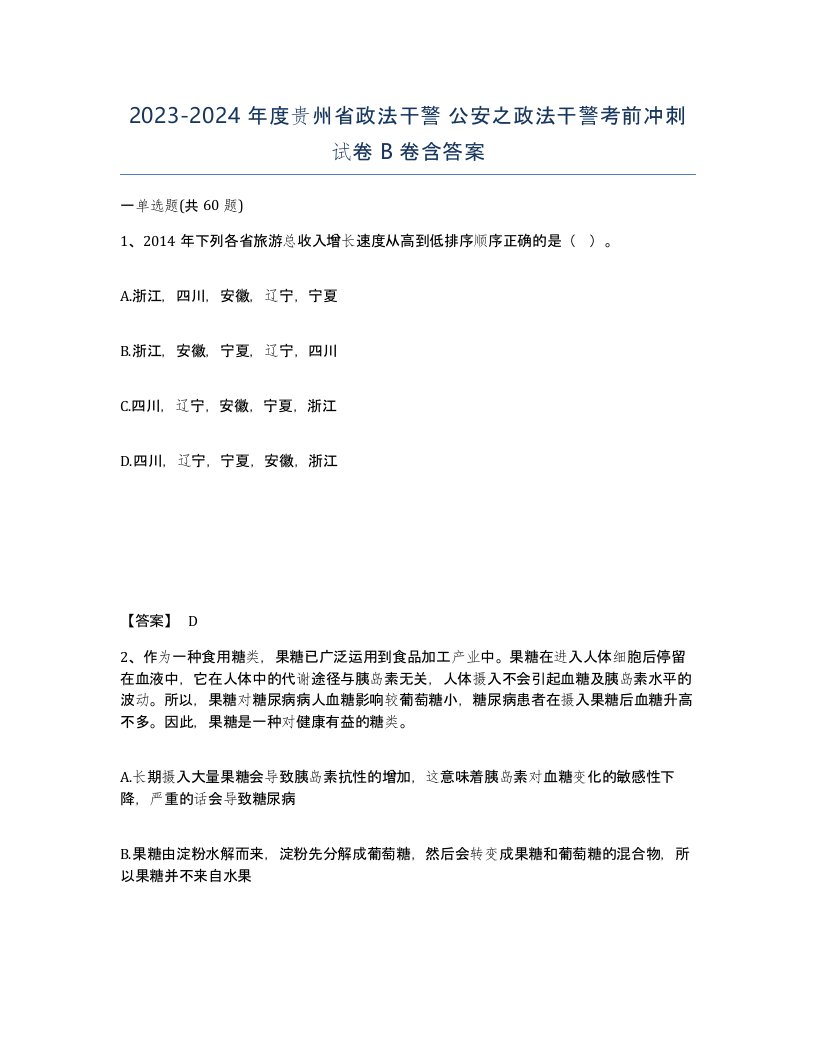 2023-2024 年度贵州省政法干警 公安之政法干警考前冲刺试卷 B 卷含答案

一单选题(共 60 题)

1、2014 年下列各省旅游总收入增长速度从高到低排序顺序正确的是（ ）。

A.浙江，四川，安徽，辽宁，宁夏

B.浙江，安徽，宁夏，辽宁，四川

C.四川，辽宁，安徽，宁夏，浙江

D.四川，辽宁，宁夏，安徽，浙江

【答案】 D

2、作为一种食用糖类，果糖已广泛运用到食品加工产业中。果糖在进入人体细胞后停留在血液中，它在人体中的代谢途径与胰岛素无关，人体摄入不会引起血糖及胰岛素水平的波动。所以，果糖对糖尿病病人血糖影响较葡萄糖小，糖尿病患者在摄入果糖后血糖升高不多。因此，果糖是一种对健康有益的糖类。

A.长期摄入大量果糖会导致胰岛素抗性的增加，这意味着胰岛素对血糖变化的敏感性下降，严重的话会导致糖尿病

B.果糖由淀粉水解而来，淀粉先分解成葡萄糖，然后会转变成果糖和葡萄糖的混合物，所以果糖并不来自水果